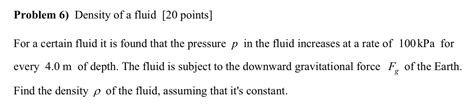 **Problem 6)** Density of a fluid [20 points]

For a certain fluid it is found that the pressure $p$ in the fluid increases at a rate of $100\,\text{kPa}$ for every $4.0\,\text{m}$ of depth. The fluid is subject to the downward gravitational force $F_g$ of the Earth. Find the density $\rho$ of the fluid, assuming that it's constant.